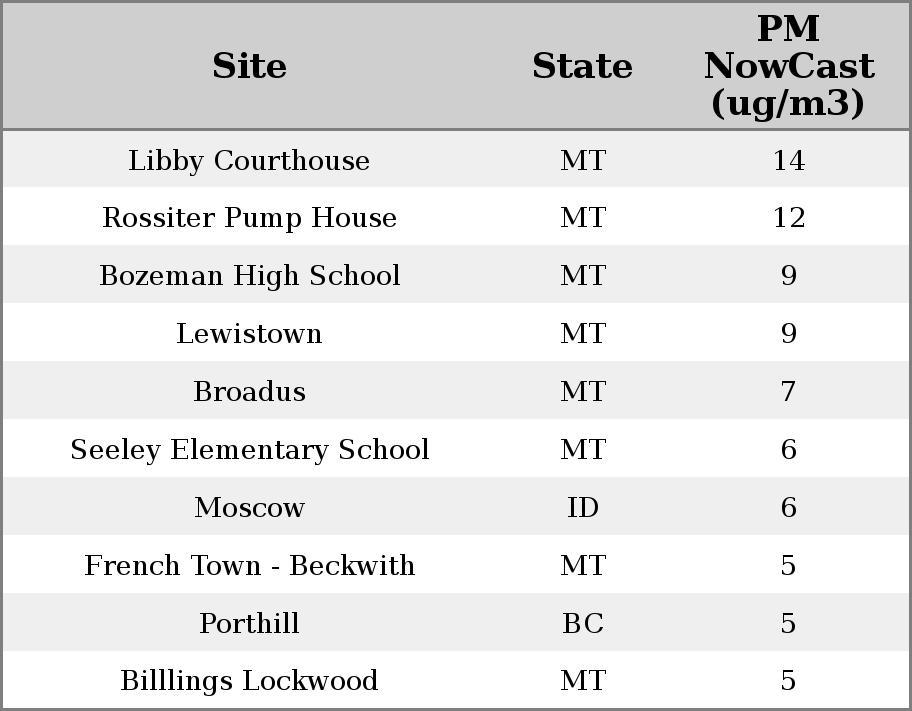 | Site | State | PM NowCast (ug/m3) |
|---|---|---|
| Libby Courthouse | MT | 14 |
| Rossiter Pump House | MT | 12 |
| Bozeman High School | MT | 9 |
| Lewistown | MT | 9 |
| Broadus | MT | 7 |
| Seeley Elementary School | MT | 6 |
| Moscow | ID | 6 |
| French Town - Beckwith | MT | 5 |
| Porthill | BC | 5 |
| Billlings Lockwood | MT | 5 |